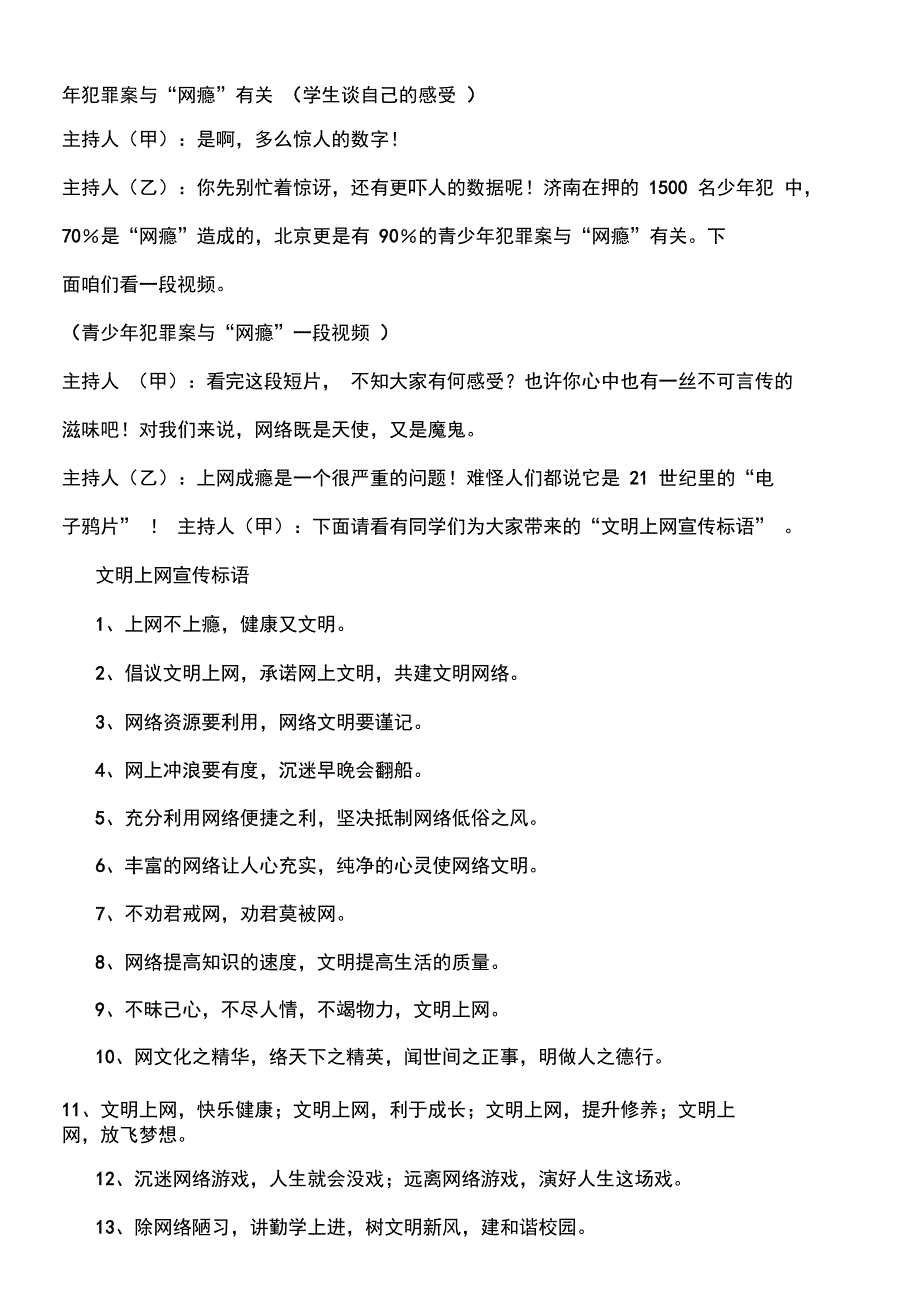 年犯罪案与“网瘾”有关 （学生谈自己的感受 ）

主持人（甲）：是啊，多么惊人的数字！

主持人（乙）：你先别忙着惊讶，还有更吓人的数据呢！济南在押的 1500 名少年犯 中，70%是“网瘾”造成的，北京更是有 90%的青少年犯罪案与“网瘾”有关。下面咱们看一段视频。

（青少年犯罪案与“网瘾”一段视频 ）

主持人 （甲）：看完这段短片， 不知大家有何感受？也许你心中也有一丝不可言传的滋味吧！对我们来说，网络既是天使，又是魔鬼。

主持人（乙）：上网成瘾是一个很严重的问题！难怪人们都说它是 21 世纪里的“电子鸦片” ！ 主持人（甲）：下面请看有同学们为大家带来的“文明上网宣传标语” 。

文明上网宣传标语

1、上网不上瘾，健康又文明。

2、倡议文明上网，承诺网上文明，共建文明网络。

3、网络资源要利用，网络文明要谨记。

4、网上冲浪要有度，沉迷早晚会翻船。

5、充分利用网络便捷之利，坚决抵制网络低俗之风。

6、丰富的网络让人心充实，纯净的心灵使网络文明。

7、不劝君戒网，劝君莫被网。

8、网络提高知识的速度，文明提高生活的质量。

9、不昧己心，不尽人情，不竭物力，文明上网。

10、网文化之精华，络天下之精英，闻世间之正事，明做人之德行。

11、文明上网，快乐健康；文明上网，利于成长；文明上网，提升修养；文明上网，放飞梦想。

12、沉迷网络游戏，人生就会没戏；远离网络游戏，演好人生这场戏。

13、除网络陋习，讲勤学上进，树文明新风，建和谐校园。